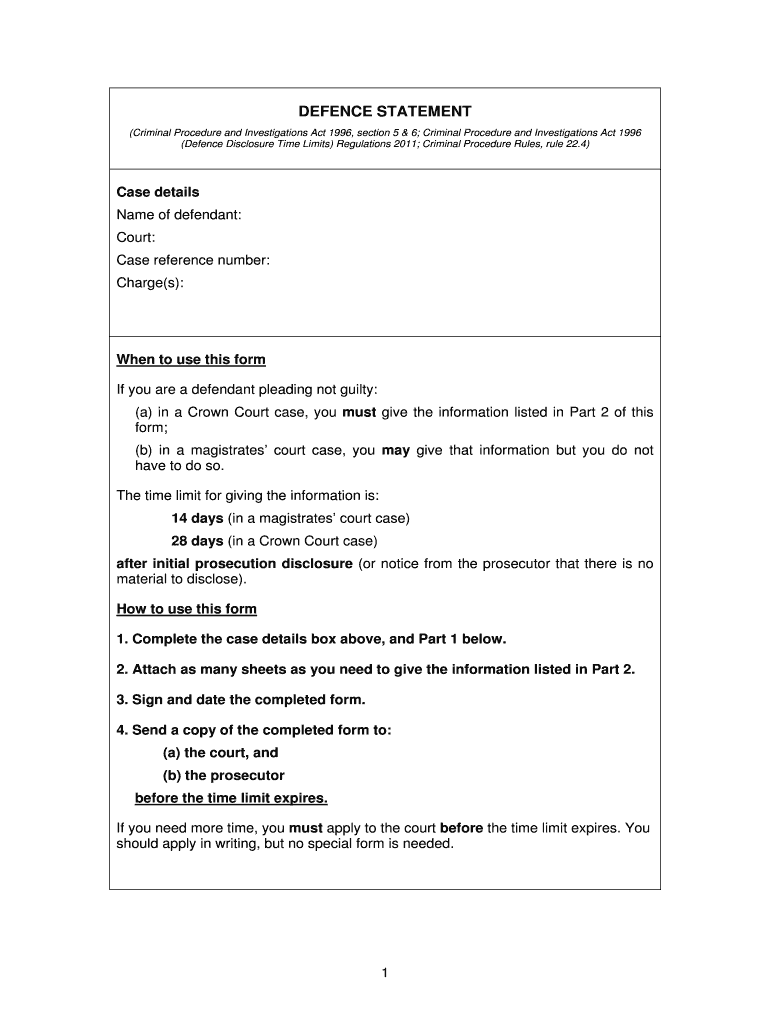 DEFENCE STATEMENT

(Criminal Procedure and Investigations Act 1996, section 5 & 6; Criminal Procedure and Investigations Act 1996 (Defence Disclosure Time Limits) Regulations 2011; Criminal Procedure Rules, rule 22.4)

Case details

Name of defendant:

Court:

Case reference number:

Charge(s):

When to use this form

If you are a defendant pleading not guilty:

(a) in a Crown Court case, you must give the information listed in Part 2 of this form;

(b) in a magistrates' court case, you may give that information but you do not have to do so.

The time limit for giving the information is:

14 days (in a magistrates' court case)

28 days (in a Crown Court case)

after initial prosecution disclosure (or notice from the prosecutor that there is no material to disclose).

How to use this form

1. Complete the case details box above, and Part 1 below.

2. Attach as many sheets as you need to give the information listed in Part 2.

3. Sign and date the completed form.

4. Send a copy of the completed form to:

(a) the court, and

(b) the prosecutor

before the time limit expires.

If you need more time, you must apply to the court before the time limit expires. You should apply in writing, but no special form is needed.

1